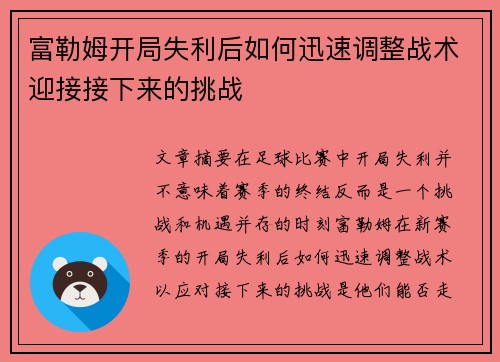 富勒姆开局失利后如何迅速调整战术迎接接下来的挑战

文章摘要在足球比赛中开局失利并不意味着赛季的终结反而是一个挑战和机遇并存的时刻富勒姆在新赛季的开局失利后如何迅速调整战术以应对接下来的挑战是他们能否走